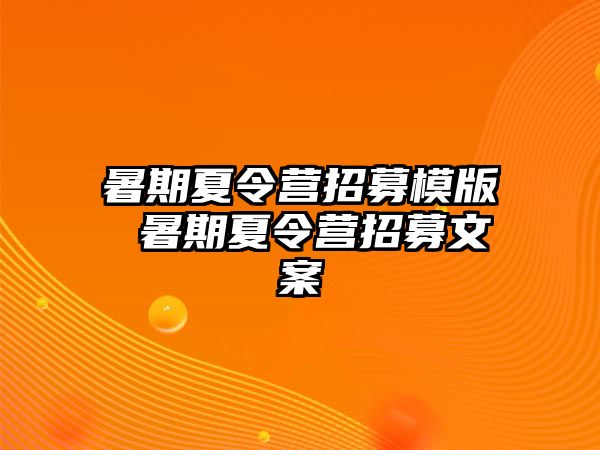 暑期夏令营招募模版 暑期夏令营招募文案